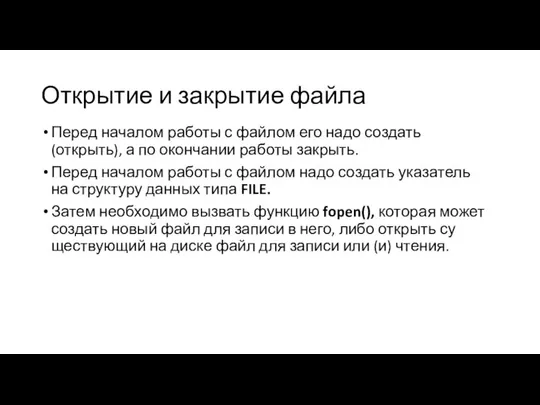 Открытие и закрытие файла

• Перед началом работы с файлом его надо создать (открыть), а по окончании работы закрыть.

• Перед началом работы с файлом надо создать указатель на структуру данных типа FILE.

• Затем необходимо вызвать функцию fopen(), которая может создать новый файл для записи в него, либо открыть су ществующий на диске файл для записи или (и) чтения.